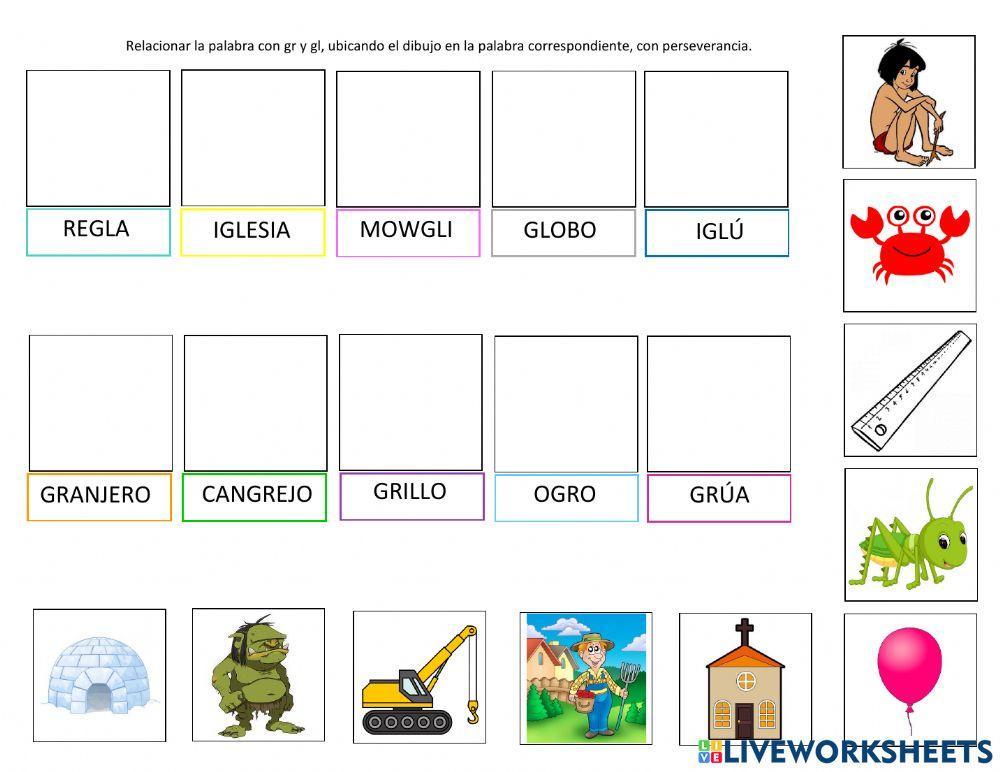 Relacionar la palabra con gr y gl, ubicando el dibujo en la palabra correspondiente, con perseverancia.

REGLA IGLESIA MOWGLI GLOBO IGLÚ

GRANJERO CANGREJO GRILLO OGRO GRÚA

LIVEWORKSHEETS